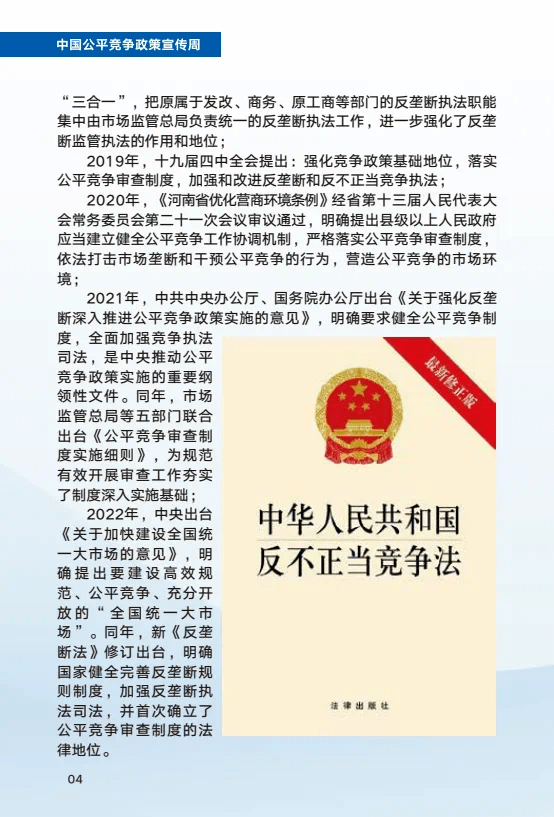 中国公平竞争政策宣传周

“三合一”，把原属于发改、商务、原工商等部门的反垄断执法职能集中由市场监管总局负责统一的反垄断执法工作，进一步强化了反垄断监管执法的作用和地位；

2019年，十九届四中全会提出：强化竞争政策基础地位，落实公平竞争审查制度，加强和改进反垄断和反不正当竞争执法；

2020年，《河南省优化营商环境条例》经省第十三届人民代表大会常务委员会第二十一次会议审议通过，明确提出县级以上人民政府应当建立健全公平竞争工作协调机制，严格落实公平竞争审查制度，依法打击市场垄断和干预公平竞争的行为，营造公平竞争的市场环境；

2021年，中共中央办公厅、国务院办公厅出台《关于强化反垄断深入推进公平竞争政策实施的意见》，明确要求健全公平竞争制度，全面加强竞争执法司法，是中央推动公平竞争政策实施的重要纲领性文件。同年，市场监管总局等五部门联合出台《公平竞争审查制度实施细则》，为规范有效开展审查工作夯实了制度深入实施基础；

2022年，中央出台《关于加快建设全国统一大市场的意见》，明确提出要建设高效规范、公平竞争、充分开放的“全国统一大市场”。同年，新《反垄断法》修订出台，明确国家健全完善反垄断规则制度，加强反垄断执法司法，并首次确立了公平竞争审查制度的法律地位。

最新修正版

中华人民共和国
反不正当竞争法

法律出版社

04